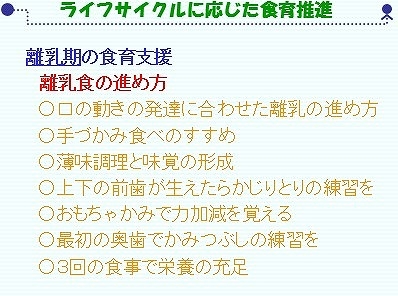 ライフサイクルに応じた食育推進

離乳期の食育支援

離乳食の進め方

○口の動きの発達に合わせた離乳の進め方

○手づかみ食べのすすめ

○薄味調理と味覚の形成

○上下の前歯が生えたらかじりとりの練習を

○おもちゃかみで力加減を覚える

○最初の奥歯でかみつぶしの練習を

○3回の食事で栄養の充足